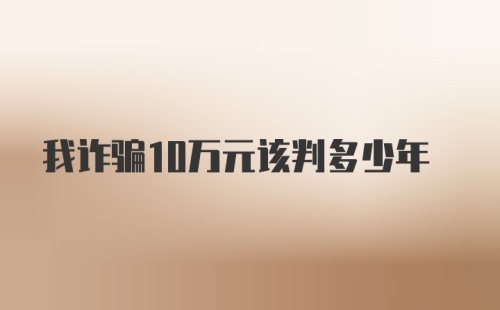 我诈骗10万元该判多少年